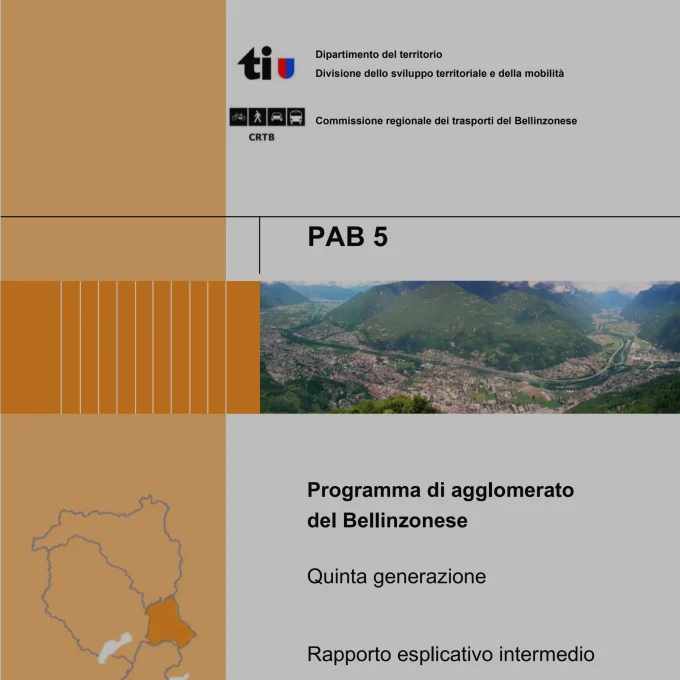 ti

Dipartimento del territorio
Divisione dello sviluppo territoriale e della mobilità

CRTB

Commissione regionale dei trasporti del Bellinzonese

PAB 5

Programma di agglomerato del Bellinzonese

Quinta generazione

Rapporto esplicativo intermedio